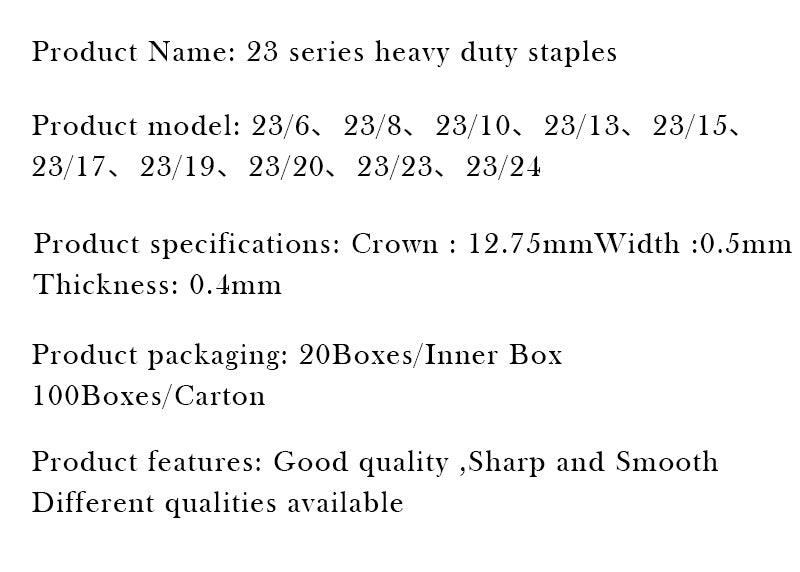 Product Name: 23 series heavy duty staples

Product model: 23/6、23/8、23/10、23/13、23/15、23/17、23/19、23/20、23/23、23/24

Product specifications: Crown : 12.75mmWidth :0.5mm Thickness: 0.4mm

Product packaging: 20Boxes/Inner Box
100Boxes/Carton

Product features: Good quality ,Sharp and Smooth
Different qualities available